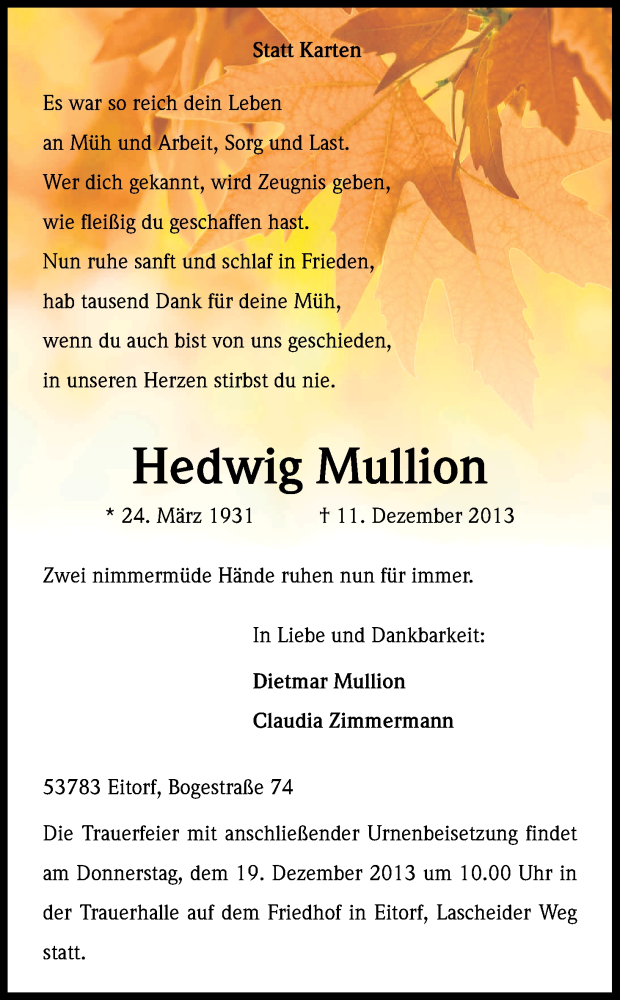 Statt Karten

Es war so reich dein Leben
an Müh und Arbeit, Sorg und Last.
Wer dich gekannt, wird Zeugnis geben,
wie fleißig du geschaffen hast.
Nun ruhe sanft und schlaf in Frieden,
hab tausend Dank für deine Müh,
wenn du auch bist von uns geschieden,
in unseren Herzen stirbst du nie.

Hedwig Mullion

* 24. März 1931 † 11. Dezember 2013

Zwei nimmermüde Hände ruhen nun für immer.

In Liebe und Dankbarkeit:

Dietmar Mullion
Claudia Zimmermann

53783 Eitorf, Bogestraße 74

Die Trauerfeier mit anschließender Urnenbeisetzung findet am Donnerstag, dem 19. Dezember 2013 um 10.00 Uhr in der Trauerhalle auf dem Friedhof in Eitorf, Lascheider Weg statt.